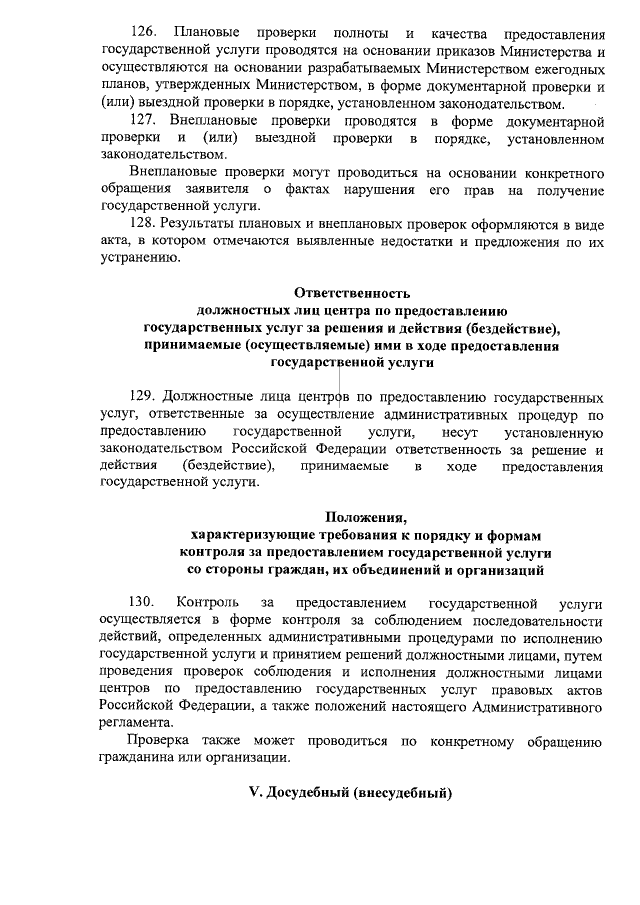 126. Плановые проверки полноты и качества предоставления государственной услуги проводятся на основании приказов Министерства и осуществляются на основании разрабатываемых Министерством ежегодных планов, утвержденных Министерством, в форме документарной проверки и (или) выездной проверки в порядке, установленном законодательством.

127. Внеплановые проверки проводятся в форме документарной проверки и (или) выездной проверки в порядке, установленном законодательством.

Внеплановые проверки могут проводиться на основании конкретного обращения заявителя о фактах нарушения его прав на получение государственной услуги.

128. Результаты плановых и внеплановых проверок оформляются в виде акта, в котором отмечаются выявленные недостатки и предложения по их устранению.

Ответственность
должностных лиц центра по предоставлению государственных услуг за решения и действия (бездействие), принимаемые (осуществляемые) ими в ходе предоставления государственной услуги

129. Должностные лица центров по предоставлению государственных услуг, ответственные за осуществление административных процедур по предоставлению государственной услуги, несут установленную законодательством Российской Федерации ответственность за решение и действия (бездействие), принимаемые в ходе предоставления государственной услуги.

Положения,
характеризующие требования к порядку и формам контроля за предоставлением государственной услуги со стороны граждан, их объединений и организаций

130. Контроль за предоставлением государственной услуги осуществляется в форме контроля за соблюдением последовательности действий, определенных административными процедурами по исполнению государственной услуги и принятием решений должностными лицами, путем проведения проверок соблюдения и исполнения должностными лицами центров по предоставлению государственных услуг правовых актов Российской Федерации, а также положений настоящего Административного регламента.

Проверка также может проводиться по конкретному обращению гражданина или организации.

V. Досудебный (внесудебный)